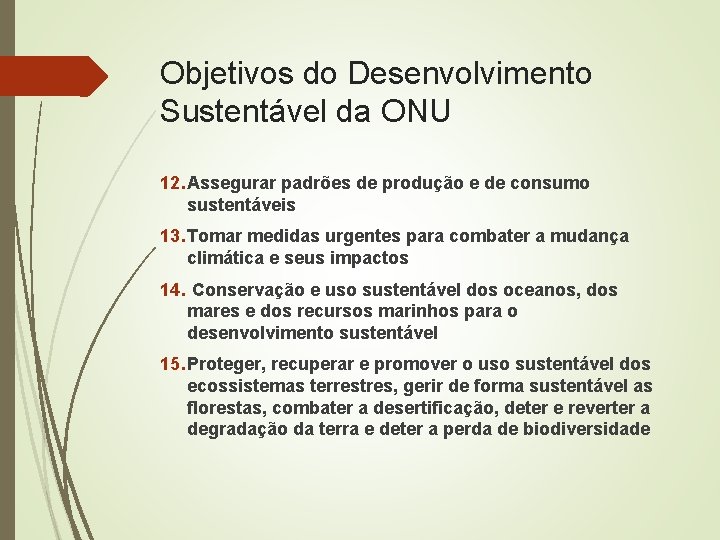 Objetivos do Desenvolvimento Sustentável da ONU

12. Assegurar padrões de produção e de consumo sustentáveis

13. Tomar medidas urgentes para combater a mudança climática e seus impactos

14. Conservação e uso sustentável dos oceanos, dos mares e dos recursos marinhos para o desenvolvimento sustentável

15. Proteger, recuperar e promover o uso sustentável dos ecossistemas terrestres, gerir de forma sustentável as florestas, combater a desertificação, deter e reverter a degradação da terra e deter a perda de biodiversidade